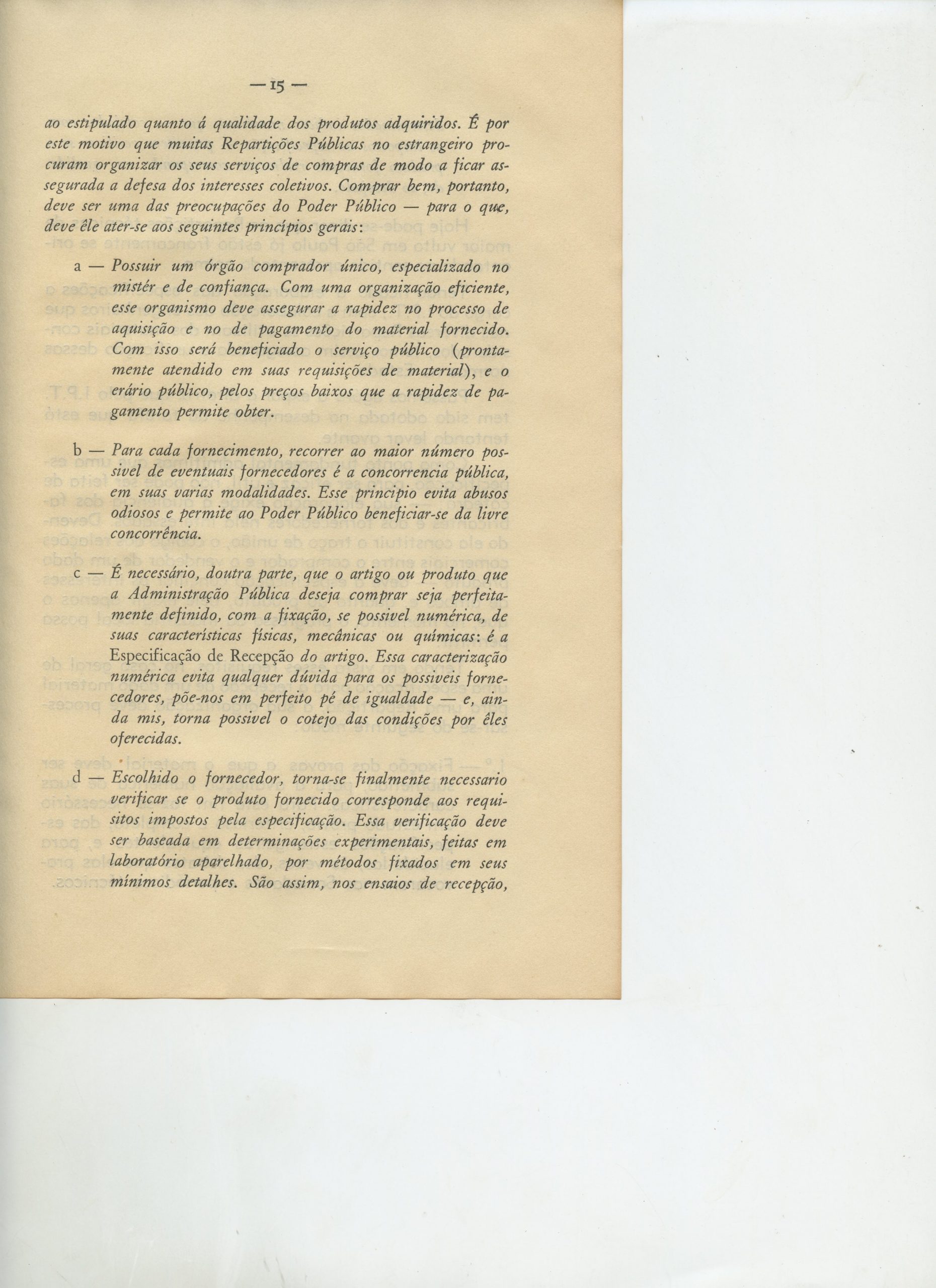 — 15 —

ao estipulado quanto á qualidade dos produtos adquiridos. É por este motivo que muitas Repartições Públicas no estrangeiro procuram organizar os seus serviços de compras de modo a ficar assegurada a defesa dos interesses coletivos. Comprar bem, portanto, deve ser uma das preocupações do Poder Público — para o que, deve êle ater-se aos seguintes princípios gerais:

a — Possuir um órgão comprador único, especializado no mistér e de confiança. Com uma organização eficiente, esse organismo deve assegurar a rapidez no processo de aquisição e no de pagamento do material fornecido. Com isso será beneficiado o serviço público (prontamente atendido em suas requisições de material), e o erário público, pelos preços baixos que a rapidez de pagamento permite obter.

b — Para cada fornecimento, recorrer ao maior número possivel de eventuais fornecedores é a concorrencia pública, em suas varias modalidades. Esse principio evita abusos odiosos e permite ao Poder Público beneficiar-se da livre concorrência.

c — É necessário, doutra parte, que o artigo ou produto que a Administração Pública deseja comprar seja perfeitamente definido, com a fixação, se possivel numérica, de suas características físicas, mecânicas ou químicas: é a Especificação de Recepção do artigo. Essa caracterização numérica evita qualquer dúvida para os possiveis fornecedores, põe-nos em perfeito pé de igualdade — e, ainda mis, torna possivel o cotejo das condições por êles oferecidas.

d — Escolhido o fornecedor, torna-se finalmente necessario verificar se o produto fornecido corresponde aos requisitos impostos pela especificação. Essa verificação deve ser baseada em determinações experimentais, feitas em laboratório aparelhado, por métodos fixados em seus mínimos detalhes. São assim, nos ensaios de recepção,